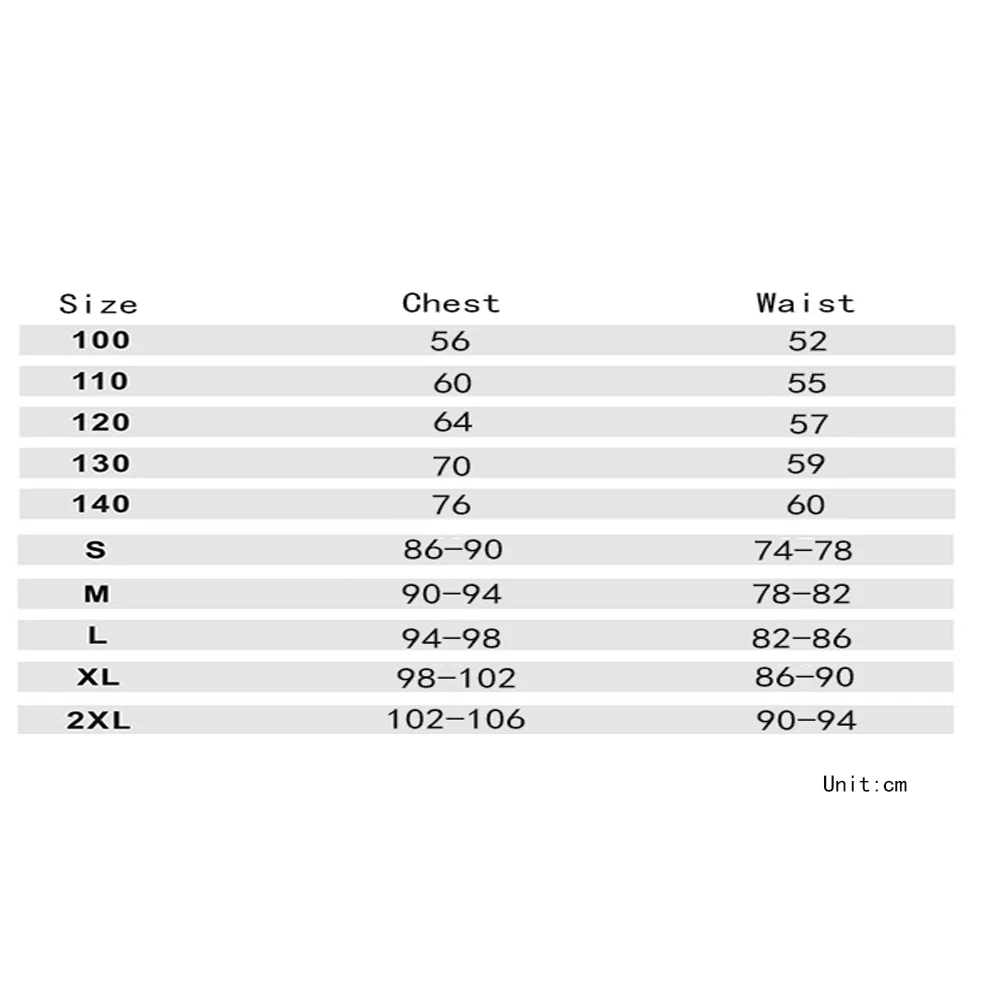 | Size | Chest | Waist |
|---|---|---|
| 100 | 56 | 52 |
| 110 | 60 | 55 |
| 120 | 64 | 57 |
| 130 | 70 | 59 |
| 140 | 76 | 60 |
| S | 86-90 | 74-78 |
| M | 90-94 | 78-82 |
| L | 94-98 | 82-86 |
| XL | 98-102 | 86-90 |
| 2XL | 102-106 | 90-94 |

Unit:cm